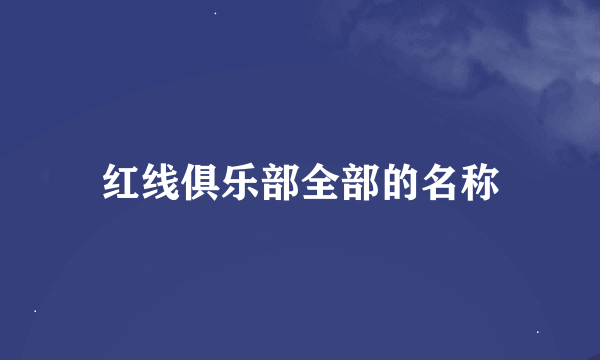 红线俱乐部全部的名称